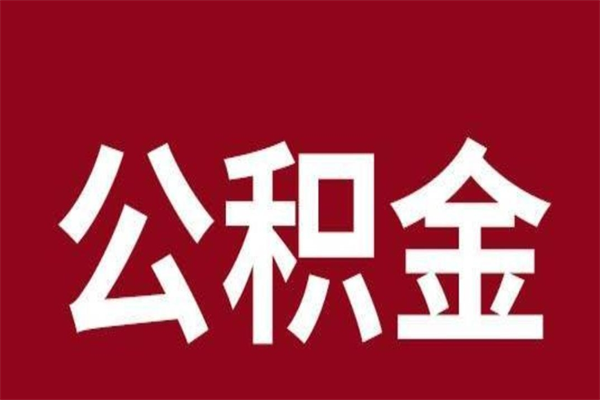 公积金